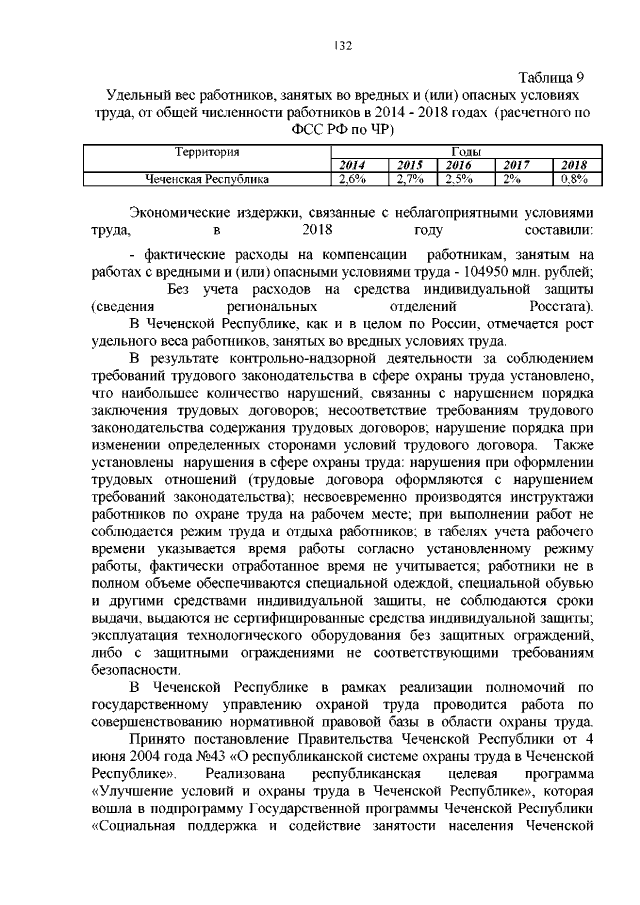 132

Таблица 9

Удельный вес работников, занятых во вредных и (или) опасных условиях труда, от общей численности работников в 2014 - 2018 годах (расчетного по ФСС РФ по ЧР)

| Территория | Годы | | | | |
|---|---|---|---|---|---|
| | 2014 | 2015 | 2016 | 2017 | 2018 |
| Чеченская Республика | 2,6% | 2,7% | 2,5% | 2% | 0,8% |

Экономические издержки, связанные с неблагоприятными условиями труда, в 2018 году составили:

- фактические расходы на компенсации работникам, занятым на работах с вредными и (или) опасными условиями труда - 104950 млн. рублей;

Без учета расходов на средства индивидуальной защиты (сведения региональных отделений Росстата).

В Чеченской Республике, как и в целом по России, отмечается рост удельного веса работников, занятых во вредных условиях труда.

В результате контрольно-надзорной деятельности за соблюдением требований трудового законодательства в сфере охраны труда установлено, что наибольшее количество нарушений, связанны с нарушением порядка заключения трудовых договоров; несоответствие требованиям трудового законодательства содержания трудовых договоров; нарушение порядка при изменении определенных сторонами условий трудового договора. Также установлены нарушения в сфере охраны труда: нарушения при оформлении трудовых отношений (трудовые договора оформляются с нарушением требований законодательства); несвоевременно производятся инструктажи работников по охране труда на рабочем месте; при выполнении работ не соблюдается режим труда и отдыха работников; в табелях учета рабочего времени указывается время работы согласно установленному режиму работы, фактически отработанное время не учитывается; работники не в полном объеме обеспечиваются специальной одеждой, специальной обувью и другими средствами индивидуальной защиты, не соблюдаются сроки выдачи, выдаются не сертифицированные средства индивидуальной защиты; эксплуатация технологического оборудования без защитных ограждений, либо с защитными ограждениями не соответствующими требованиям безопасности.

В Чеченской Республике в рамках реализации полномочий по государственному управлению охраной труда проводится работа по совершенствованию нормативной правовой базы в области охраны труда.

Принято постановление Правительства Чеченской Республики от 4 июня 2004 года №43 «О республиканской системе охраны труда в Чеченской Республике». Реализована республиканская целевая программа «Улучшение условий и охраны труда в Чеченской Республике», которая вошла в подпрограмму Государственной программы Чеченской Республики «Социальная поддержка и содействие занятости населения Чеченской